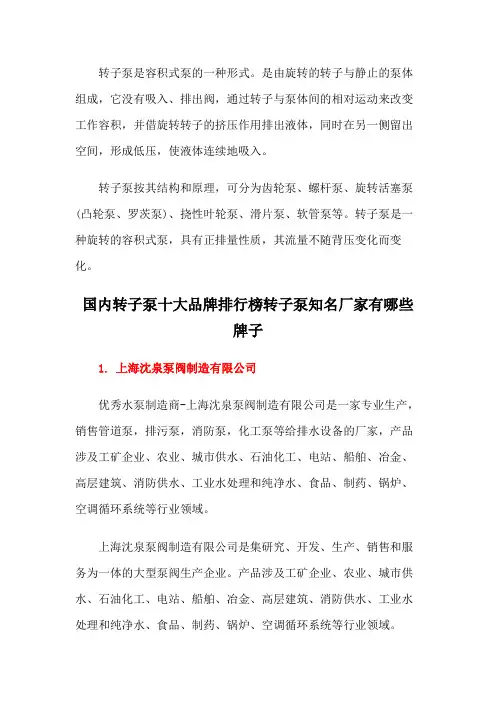 转子泵是容积式泵的一种形式。是由旋转的转子与静止的泵体组成，它没有吸入、排出阀，通过转子与泵体间的相对运动来改变工作容积，并借旋转转子的挤压作用排出液体，同时在另一侧留出空间，形成低压，使液体连续地吸入。

转子泵按其结构和原理，可分为齿轮泵、螺杆泵、旋转活塞泵（凸轮泵、罗茨泵）、挠性叶轮泵、滑片泵、软管泵等。转子泵是一种旋转的容积式泵，具有正排量性质，其流量不随背压变化而变化。

国内转子泵十大品牌排行榜转子泵知名厂家有哪些牌子

1. 上海沈泉泵阀制造有限公司

优秀水泵制造商-上海沈泉泵阀制造有限公司是一家专业生产，销售管道泵，排污泵，消防泵，化工泵等给排水设备的厂家，产品涉及工矿企业、农业、城市供水、石油化工、电站、船舶、冶金、高层建筑、消防供水、工业水处理和纯净水、食品、制药、锅炉、空调循环系统等行业领域。

上海沈泉泵阀制造有限公司是集研究、开发、生产、销售和服务为一体的大型泵阀生产企业。产品涉及工矿企业、农业、城市供水、石油化工、电站、船舶、冶金、高层建筑、消防供水、工业水处理和纯净水、食品、制药、锅炉、空调循环系统等行业领域。